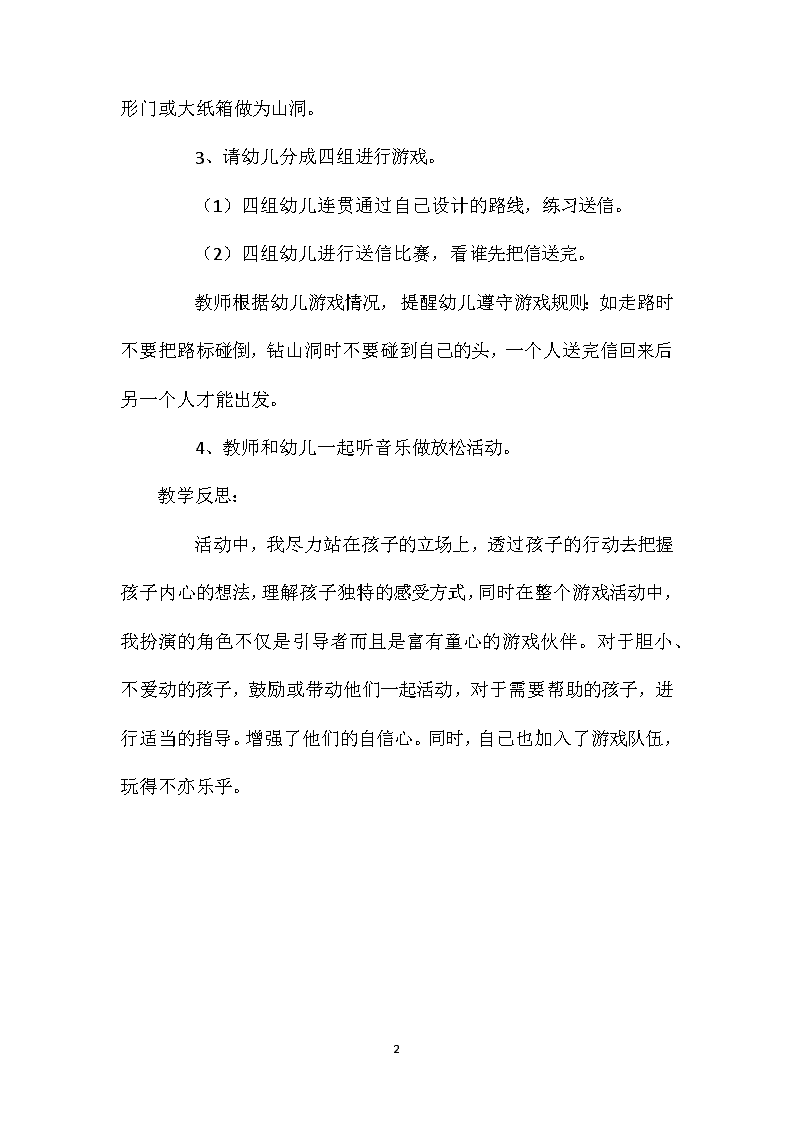 形门或大纸箱做为山洞。

3、请幼儿分成四组进行游戏。

（1）四组幼儿连贯通过自己设计的路线，练习送信。

（2）四组幼儿进行送信比赛，看谁先把信送完。

教师根据幼儿游戏情况，提醒幼儿遵守游戏规则：如走路时不要把路标碰倒，钻山洞时不要碰到自己的头，一个人送完信回来后另一个人才能出发。

4、教师和幼儿一起听音乐做放松活动。

教学反思：

活动中，我尽力站在孩子的立场上，透过孩子的行动去把握孩子内心的想法，理解孩子独特的感受方式，同时在整个游戏活动中，我扮演的角色不仅是引导者而且是富有童心的游戏伙伴。对于胆小、不爱动的孩子，鼓励或带动他们一起活动，对于需要帮助的孩子，进行适当的指导。增强了他们的自信心。同时，自己也加入了游戏队伍，玩得不亦乐乎。

2